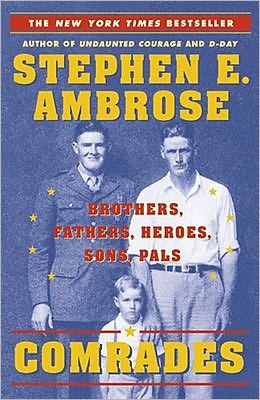 THE NEW YORK TIMES BESTSELLER

AUTHOR OF UNDAUNTED COURAGE AND D-DAY

STEPHEN E. AMBROSE

BROTHERS, FATHERS, HEROES, SONS, PALS

COMRADES